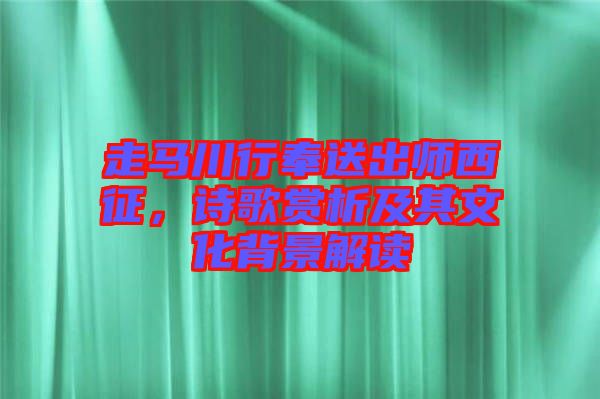 走马川行奉送出师西征，诗歌赏析及其文化背景解读